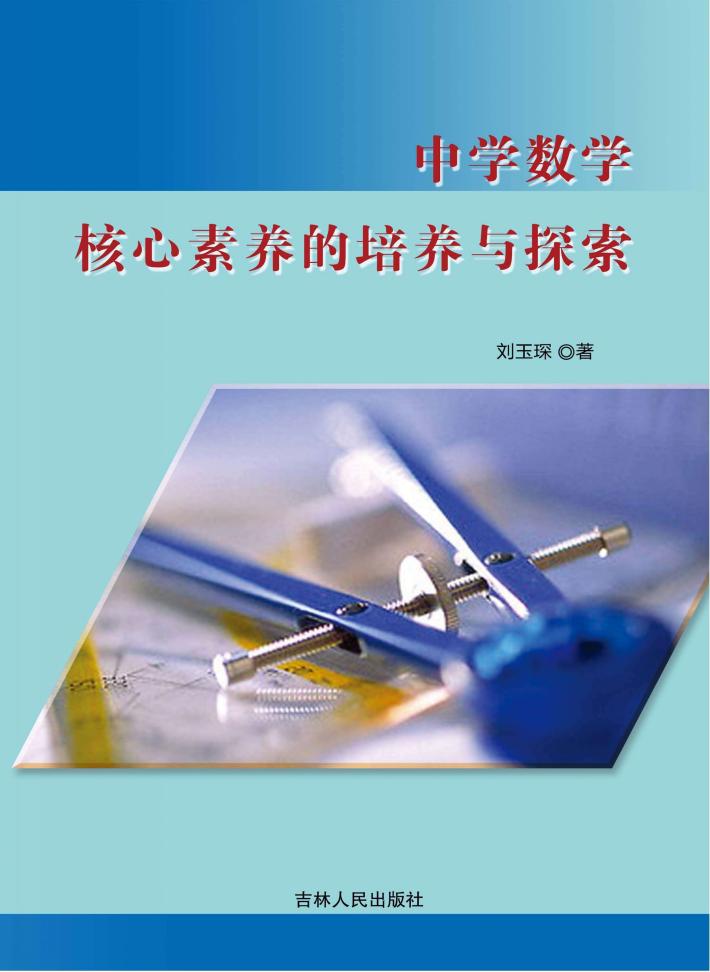 中学数学

核心素养的培养与探索

刘玉琛 ◎著

吉林人民出版社